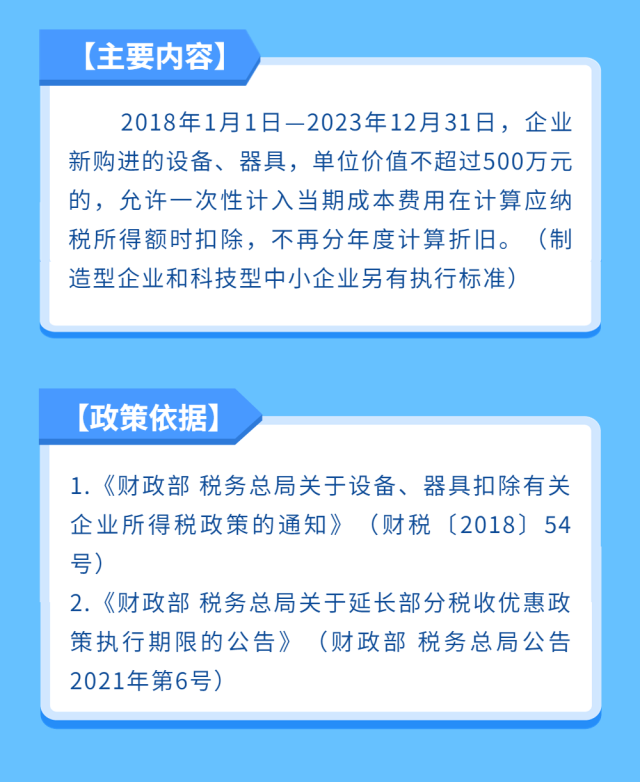 【主要内容】

2018年1月1日—2023年12月31日，企业新购进的设备、器具，单位价值不超过500万元的，允许一次性计入当期成本费用在计算应纳税所得额时扣除，不再分年度计算折旧。（制造型企业和科技型中小企业另有执行标准）

【政策依据】

1.《财政部 税务总局关于设备、器具扣除有关企业所得税政策的通知》（财税〔2018〕54号）
2.《财政部 税务总局关于延长部分税收优惠政策执行期限的公告》（财政部 税务总局公告2021年第6号）